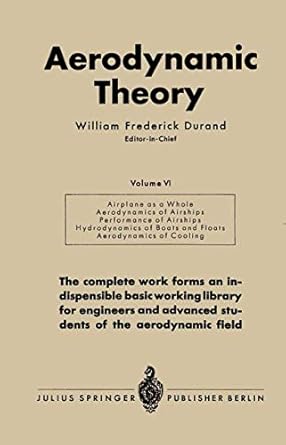 Aerodynamic Theory

William Frederick Durand
Editor-in-Chief

Volume VI

Airplane as a Whole
Aerodynamics of Airships
Performance of Airships
Hydrodynamics of Boats and Floats
Aerodynamics of Cooling

The complete work forms an indispensible basic working library for engineers and advanced students of the aerodynamic field

JULIUS SPRINGER PUBLISHER BERLIN